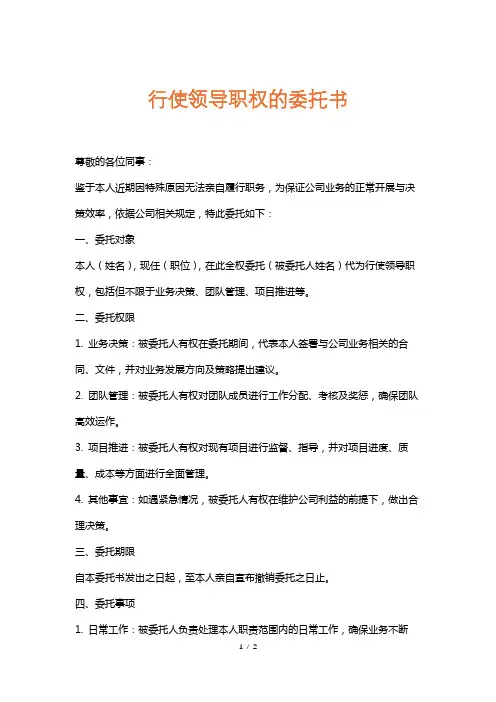 行使领导职权的委托书

尊敬的各位同事：

鉴于本人近期因特殊原因无法亲自履行职务，为保证公司业务的正常开展与决策效率，依据公司相关规定，特此委托如下：

一、委托对象

本人（姓名），现任（职位），在此全权委托（被委托人姓名）代为行使领导职权，包括但不限于业务决策、团队管理、项目推进等。

二、委托权限

1. 业务决策：被委托人有权在委托期间，代表本人签署与公司业务相关的合同、文件，并对业务发展方向及策略提出建议。

2. 团队管理：被委托人有权对团队成员进行工作分配、考核及奖惩，确保团队高效运作。

3. 项目推进：被委托人有权对现有项目进行监督、指导，并对项目进度、质量、成本等方面进行全面管理。

4. 其他事宜：如遇紧急情况，被委托人有权在维护公司利益的前提下，做出合理决策。

三、委托期限

自本委托书发出之日起，至本人亲自宣布撤销委托之日止。

四、委托事项

1. 日常工作：被委托人负责处理本人职责范围内的日常工作，确保业务不断

1 / 2